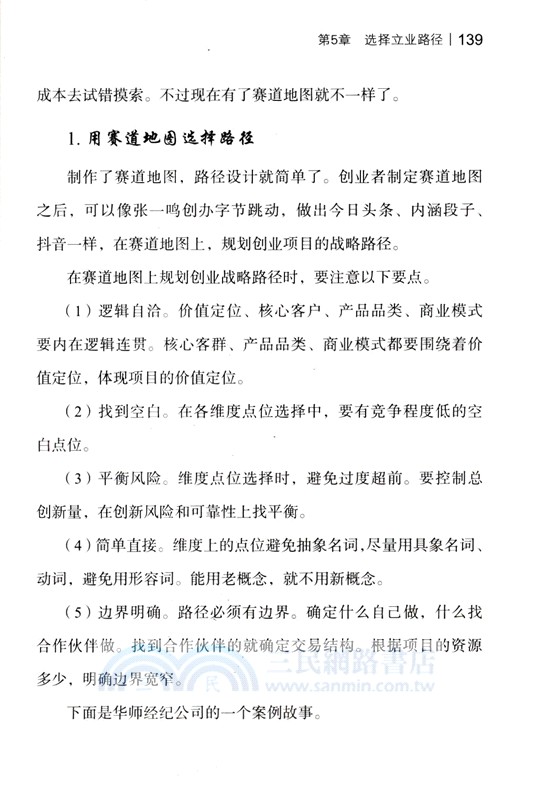 第5章　选择立业路径 | 139

成本去试错摸索。不过现在有了赛道地图就不一样了。

1. 用赛道地图选择路径

制作了赛道地图，路径设计就简单了。创业者制定赛道地图之后，可以像张一鸣创办字节跳动，做出今日头条、内涵段子、抖音一样，在赛道地图上，规划创业项目的战略路径。

在赛道地图上规划创业战略路径时，要注意以下要点。

（1）逻辑自洽。价值定位、核心客户、产品品类、商业模式要内在逻辑连贯。核心客群、产品品类、商业模式都要围绕着价值定位，体现项目的价值定位。

（2）找到空白。在各维度点位选择中，要有竞争程度低的空白点位。

（3）平衡风险。维度点位选择时，避免过度超前。要控制总创新量，在创新风险和可靠性上找平衡。

（4）简单直接。维度上的点位避免抽象名词，尽量用具象名词、动词，避免用形容词。能用老概念，就不用新概念。

（5）边界明确。路径必须有边界。确定什么自己做，什么找合作伙伴做。找到合作伙伴的就确定交易结构。根据项目的资源多少，明确边界宽窄。

三民網路書店
www.sanmin.com.tw

下面是华师经纪公司的一个案例故事。